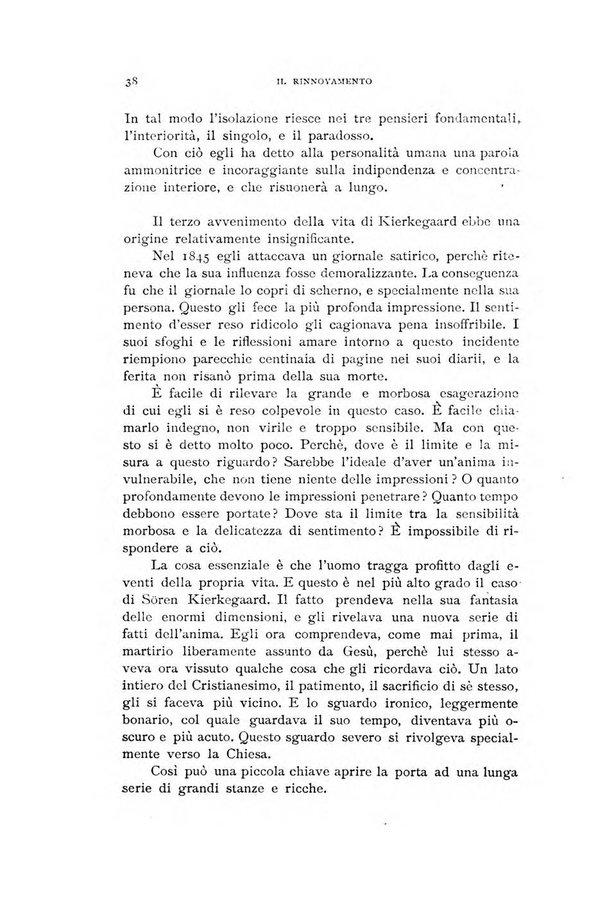 38 IL RINNOVAMENTO

In tal modo l'isolazione riesce nei tre pensieri fondamentali, l'interiorità, il singolo, e il paradosso.

Con ciò egli ha detto alla personalità umana una parola ammonitrice e incoraggiante sulla indipendenza e concentrazione interiore, e che risuonerà a lungo.

Il terzo avvenimento della vita di Kierkegaard ebbe una origine relativamente insignificante.

Nel 1845 egli attaccava un giornale satirico, perchè riteneva che la sua influenza fosse demoralizzante. La conseguenza fu che il giornale lo coprì di scherno, e specialmente nella sua persona. Questo gli fece la più profonda impressione. Il sentimento d'esser reso ridicolo gli cagionava pena insoffribile. I suoi sfoghi e le riflessioni amare intorno a questo incidente riempiono parecchie centinaia di pagine nei suoi diarii, e la ferita non risanò prima della sua morte.

È facile di rilevare la grande e morbosa esagerazione di cui egli si è reso colpevole in questo caso. È facile chiamarlo indegno, non virile e troppo sensibile. Ma con questo si è detto molto poco. Perchè, dove è il limite e la misura a questo riguardo? Sarebbe l'ideale d'aver un'anima invulnerabile, che non tiene niente delle impressioni? O quanto profondamente devono le impressioni penetrare? Quanto tempo debbono essere portate? Dove sta il limite tra la sensibilità morbosa e la delicatezza di sentimento? È impossibile di rispondere a ciò.

La cosa essenziale è che l'uomo tragga profitto dagli eventi della propria vita. E questo è nel più alto grado il caso di Sören Kierkegaard. Il fatto prendeva nella sua fantasia delle enormi dimensioni, e gli rivelava una nuova serie di fatti dell'anima. Egli ora comprendeva, come mai prima, il martirio liberamente assunto da Gesù, perchè lui stesso aveva ora vissuto qualche cosa che gli ricordava ciò. Un lato intiero del Cristianesimo, il patimento, il sacrificio di sè stesso, gli si faceva più vicino. E lo sguardo ironico, leggermente bonario, col quale guardava il suo tempo, diventava più oscuro e più acuto. Questo sguardo severo si rivolgeva specialmente verso la Chiesa.

Così può una piccola chiave aprire la porta ad una lunga serie di grandi stanze e ricche.